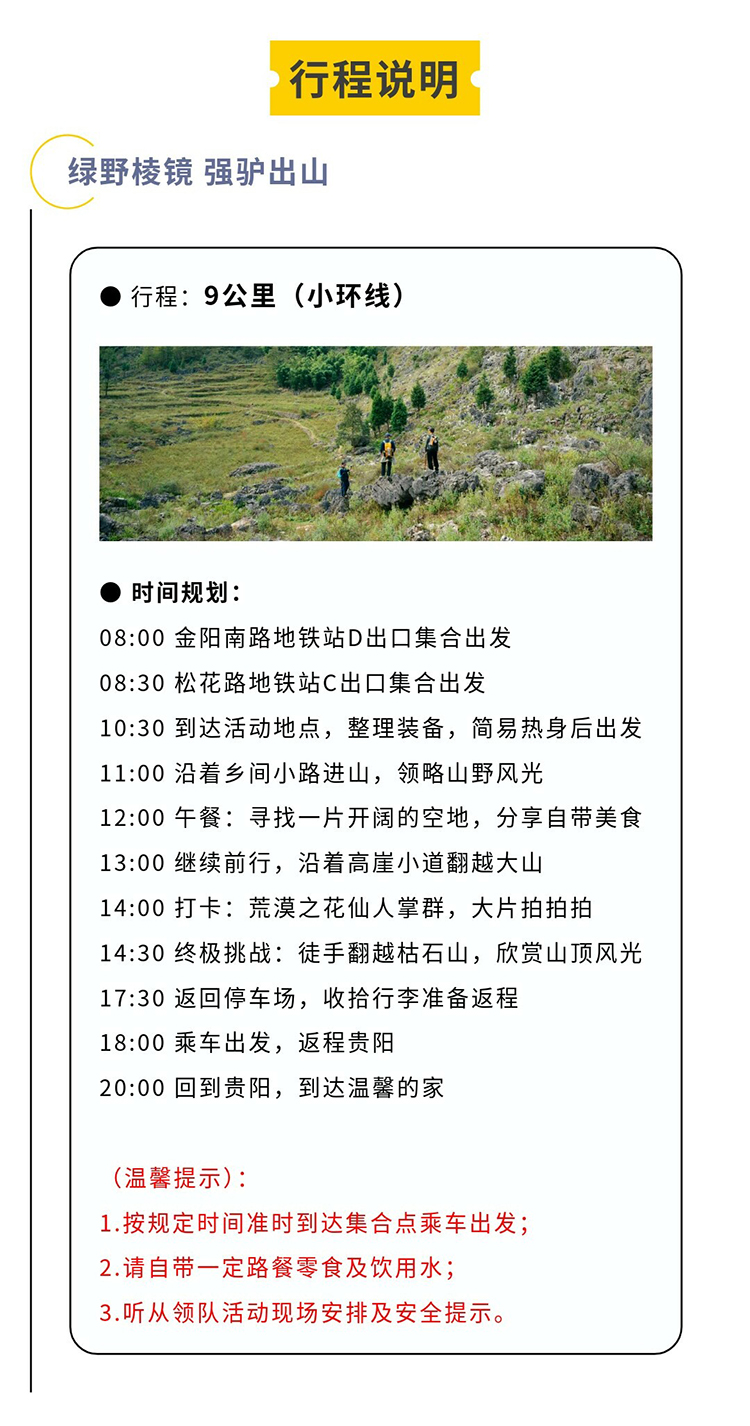 行程说明

绿野棱镜 强驴出山

● 行程：9公里（小环线）

● 时间规划：

08:00 金阳南路地铁站D出口集合出发

08:30 松花路地铁站C出口集合出发

10:30 到达活动地点，整理装备，简易热身后出发

11:00 沿着乡间小路进山，领略山野风光

12:00 午餐：寻找一片开阔的空地，分享自带美食

13:00 继续前行，沿着高崖小道翻越大山

14:00 打卡：荒漠之花仙人掌群，大片拍拍拍

14:30 终极挑战：徒手翻越枯石山，欣赏山顶风光

17:30 返回停车场，收拾行李准备返程

18:00 乘车出发，返程贵阳

20:00 回到贵阳，到达温馨的家

（温馨提示）：

1.按规定时间准时到达集合点乘车出发；

2.请自带一定路餐零食及饮用水；

3.听从领队活动现场安排及安全提示。